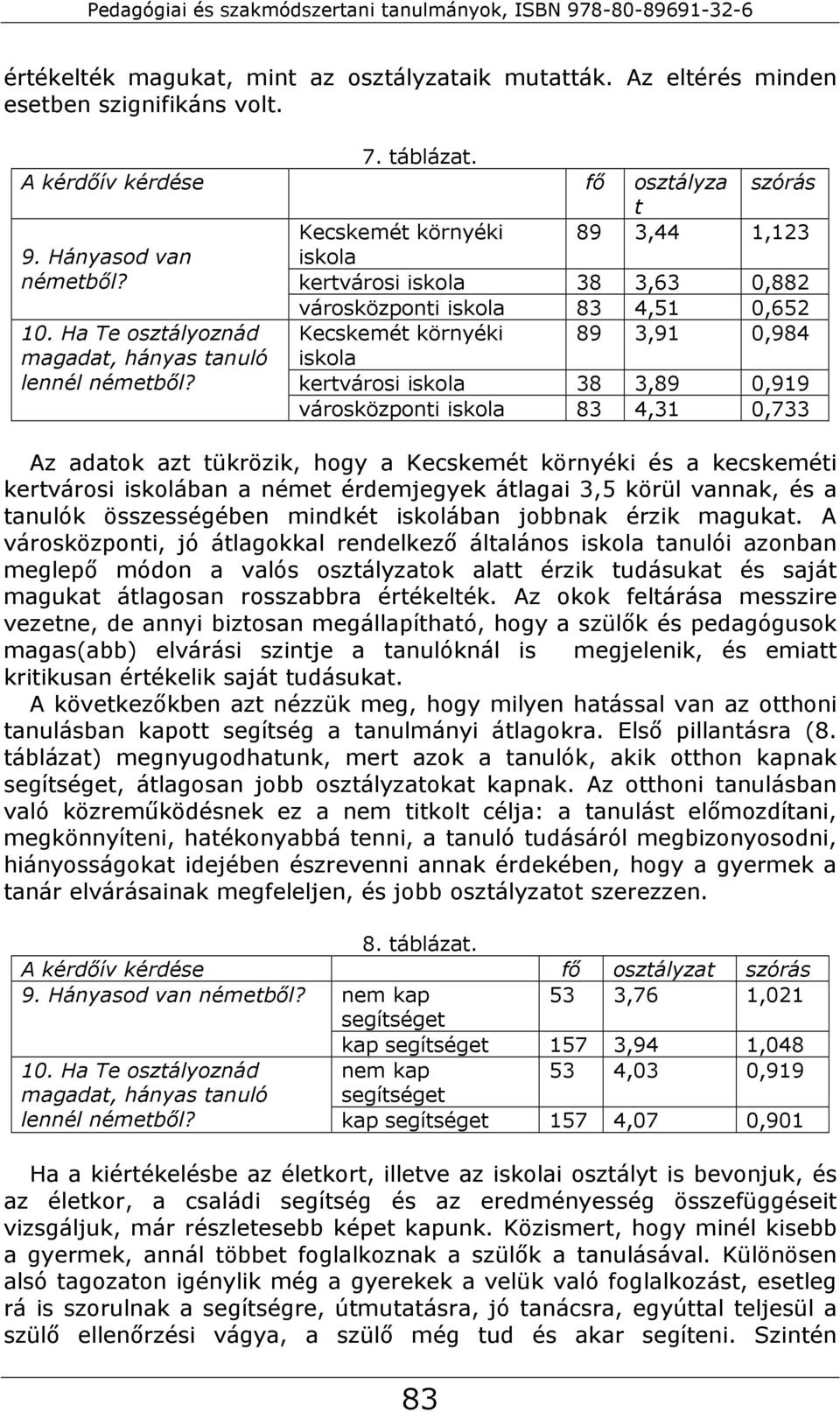 Pedagógiai és szakmódszertani tanulmányok, ISBN 978-80-89691-32-6

értékelték magukat, mint az osztályzataik mutatták. Az eltérés minden esetben szignifikáns volt.

7. táblázat.

| A kérdőív kérdése | | fő | osztályzat | szórás |
|---|---|---|---|---|
| 9. Hányasod van németből? | Kecskemét környéki iskola | 89 | 3,44 | 1,123 |
| | kertvárosi iskola | 38 | 3,63 | 0,882 |
| | városközponti iskola | 83 | 4,51 | 0,652 |
| 10. Ha Te osztályoznád magadat, hányas tanuló lennél németből? | Kecskemét környéki iskola | 89 | 3,91 | 0,984 |
| | kertvárosi iskola | 38 | 3,89 | 0,919 |
| | városközponti iskola | 83 | 4,31 | 0,733 |

Az adatok azt tükrözik, hogy a Kecskemét környéki és a kecskeméti kertvárosi iskolában a német érdemjegyek átlagai 3,5 körül vannak, és a tanulók összességében mindkét iskolában jobbnak érzik magukat. A városközponti, jó átlagokkal rendelkező általános iskola tanulói azonban meglepő módon a valós osztályzatok alatt érzik tudásukat és saját magukat átlagosan rosszabbra értékelték. Az okok feltárása messzire vezetne, de annyi biztosan megállapítható, hogy a szülők és pedagógusok magas(abb) elvárási szintje a tanulóknál is megjelenik, és emiatt kritikusan értékelik saját tudásukat.

A következőkben azt nézzük meg, hogy milyen hatással van az otthoni tanulásban kapott segítség a tanulmányi átlagokra. Első pillantásra (8. táblázat) megnyugodhatunk, mert azok a tanulók, akik otthon kapnak segítséget, átlagosan jobb osztályzatokat kapnak. Az otthoni tanulásban való közreműködésnek ez a nem titkolt célja: a tanulást előmozdítani, megkönnyíteni, hatékonyabbá tenni, a tanuló tudásáról megbizonyosodni, hiányosságokat idejében észrevenni annak érdekében, hogy a gyermek a tanár elvárásainak megfeleljen, és jobb osztályzatot szerezzen.

8. táblázat.

| A kérdőív kérdése | | fő | osztályzat | szórás |
|---|---|---|---|---|
| 9. Hányasod van németből? | nem kap segítséget | 53 | 3,76 | 1,021 |
| | kap segítséget | 157 | 3,94 | 1,048 |
| 10. Ha Te osztályoznád magadat, hányas tanuló lennél németből? | nem kap segítséget | 53 | 4,03 | 0,919 |
| | kap segítséget | 157 | 4,07 | 0,901 |

Ha a kiértékelésbe az életkort, illetve az iskolai osztályt is bevonjuk, és az életkor, a családi segítség és az eredményesség összefüggéseit vizsgáljuk, már részletesebb képet kapunk. Közismert, hogy minél kisebb a gyermek, annál többet foglalkoznak a szülők a tanulásával. Különösen alsó tagozaton igénylik még a gyerekek a velük való foglalkozást, esetleg rá is szorulnak a segítségre, útmutatásra, jó tanácsra, egyúttal teljesül a szülő ellenőrzési vágya, a szülő még tud és akar segíteni. Szintén

83